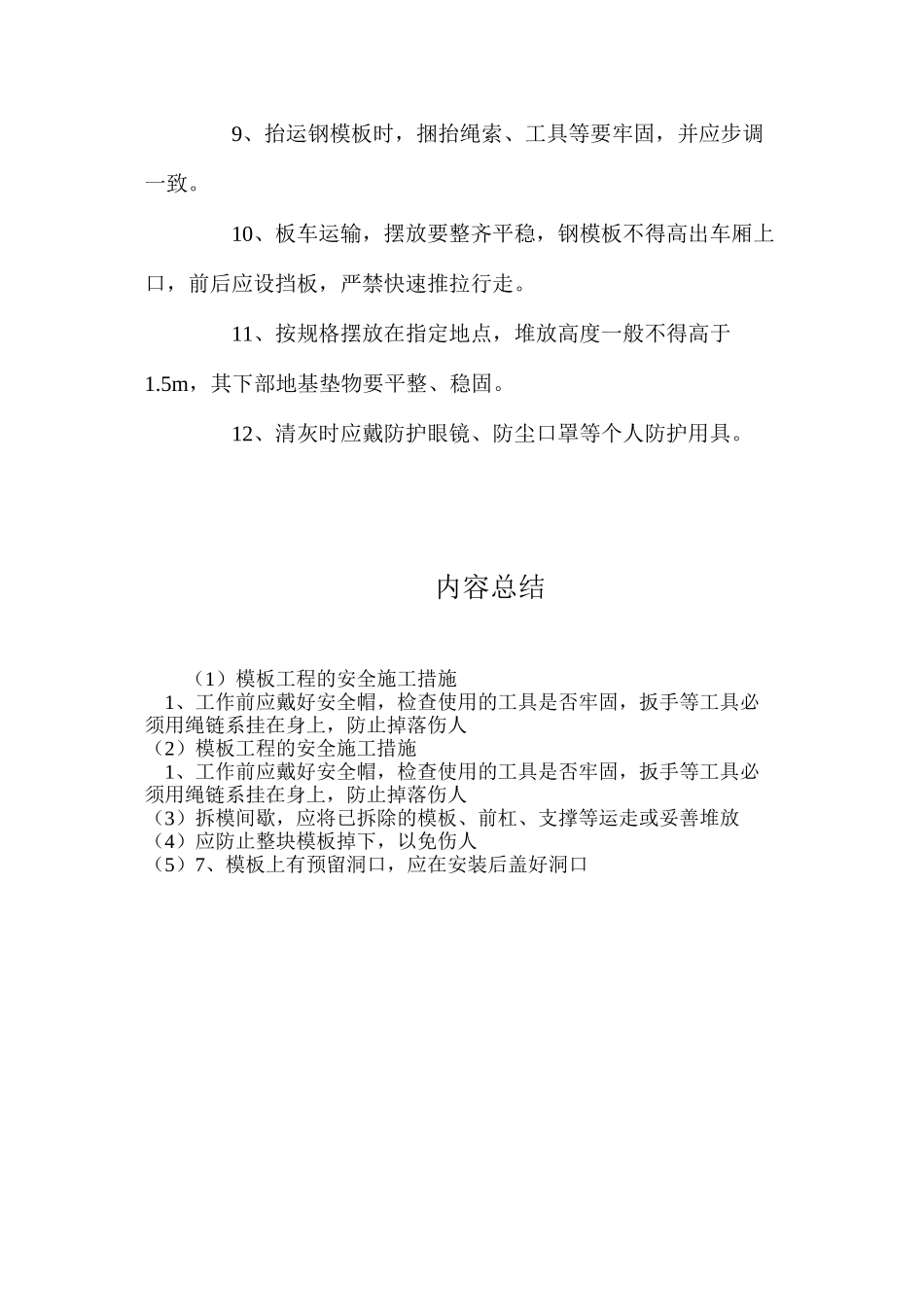 9、抬运钢模板时，捆抬绳索、工具等要牢固，并应步调一致。

10、板车运输，摆放要整齐平稳，钢模板不得高出车厢上口，前后应设挡板，严禁快速推拉行走。

11、按规格摆放在指定地点，堆放高度一般不得高于1.5m，其下部地基垫物要平整、稳固。

12、清灰时应戴防护眼镜、防尘口罩等个人防护用具。

内容总结

（1）模板工程的安全施工措施
1、工作前应戴好安全帽，检查使用的工具是否牢固，扳手等工具必须用绳链系挂在身上，防止掉落伤人
（2）模板工程的安全施工措施
1、工作前应戴好安全帽，检查使用的工具是否牢固，扳手等工具必须用绳链系挂在身上，防止掉落伤人
（3）拆模间歇，应将已拆除的模板、前杠、支撑等运走或妥善堆放
（4）应防止整块模板掉下，以免伤人
（5）7、模板上有预留洞口，应在安装后盖好洞口